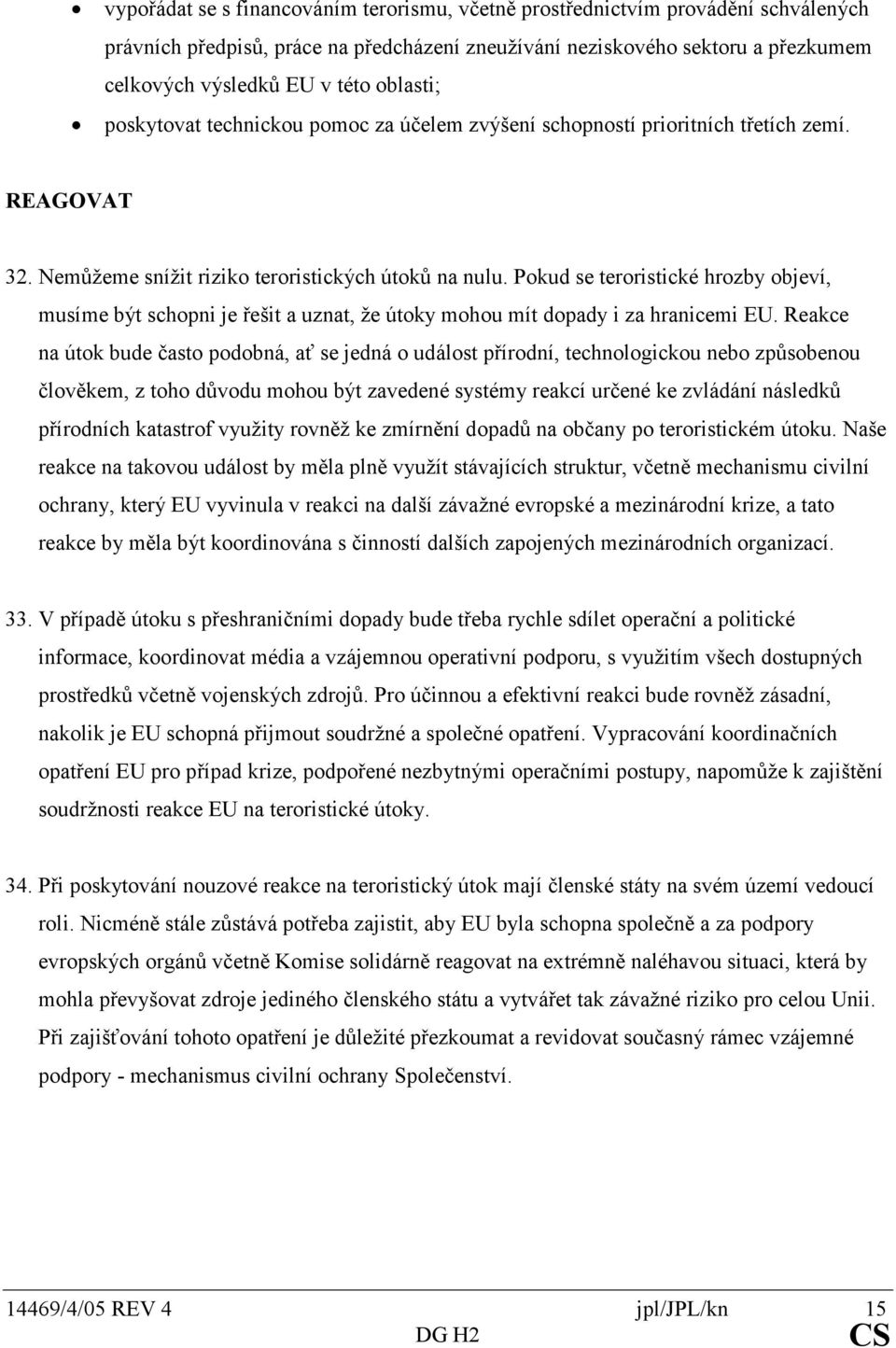 • vypořádat se s financováním terorismu, včetně prostřednictvím provádění schválených právních předpisů, práce na předcházení zneužívání neziskového sektoru a přezkumem celkových výsledků EU v této oblasti;

• poskytovat technickou pomoc za účelem zvýšení schopností prioritních třetích zemí.

REAGOVAT

32. Nemůžeme snížit riziko teroristických útoků na nulu. Pokud se teroristické hrozby objeví, musíme být schopni je řešit a uznat, že útoky mohou mít dopady i za hranicemi EU. Reakce na útok bude často podobná, ať se jedná o událost přírodní, technologickou nebo způsobenou člověkem, z toho důvodu mohou být zavedené systémy reakcí určené ke zvládání následků přírodních katastrof využity rovněž ke zmírnění dopadů na občany po teroristickém útoku. Naše reakce na takovou událost by měla plně využít stávajících struktur, včetně mechanismu civilní ochrany, který EU vyvinula v reakci na další závažné evropské a mezinárodní krize, a tato reakce by měla být koordinována s činností dalších zapojených mezinárodních organizací.

33. V případě útoku s přeshraničními dopady bude třeba rychle sdílet operační a politické informace, koordinovat média a vzájemnou operativní podporu, s využitím všech dostupných prostředků včetně vojenských zdrojů. Pro účinnou a efektivní reakci bude rovněž zásadní, nakolik je EU schopná přijmout soudržné a společné opatření. Vypracování koordinačních opatření EU pro případ krize, podpořené nezbytnými operačními postupy, napomůže k zajištění soudržnosti reakce EU na teroristické útoky.

34. Při poskytování nouzové reakce na teroristický útok mají členské státy na svém území vedoucí roli. Nicméně stále zůstává potřeba zajistit, aby EU byla schopna společně a za podpory evropských orgánů včetně Komise solidárně reagovat na extrémně naléhavou situaci, která by mohla převyšovat zdroje jediného členského státu a vytvářet tak závažné riziko pro celou Unii. Při zajišťování tohoto opatření je důležité přezkoumat a revidovat současný rámec vzájemné podpory - mechanismus civilní ochrany Společenství.

14469/4/05 REV 4 jpl/JPL/kn 15
DG H2 CS